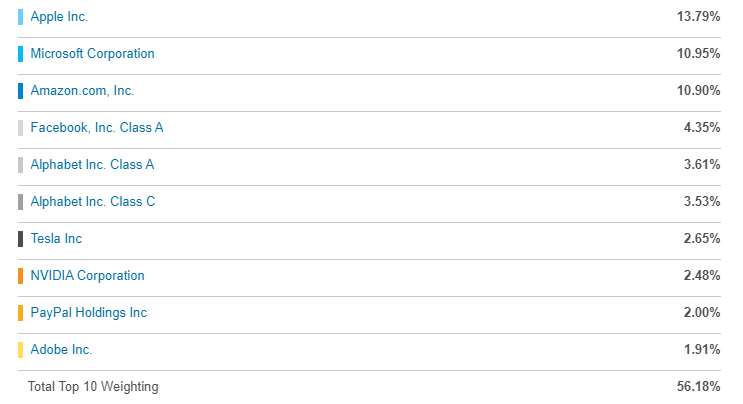 | | |
|---|---|
| Apple Inc. | 13.79% |
| Microsoft Corporation | 10.95% |
| Amazon.com, Inc. | 10.90% |
| Facebook, Inc. Class A | 4.35% |
| Alphabet Inc. Class A | 3.61% |
| Alphabet Inc. Class C | 3.53% |
| Tesla Inc | 2.65% |
| NVIDIA Corporation | 2.48% |
| PayPal Holdings Inc | 2.00% |
| Adobe Inc. | 1.91% |
| Total Top 10 Weighting | 56.18% |